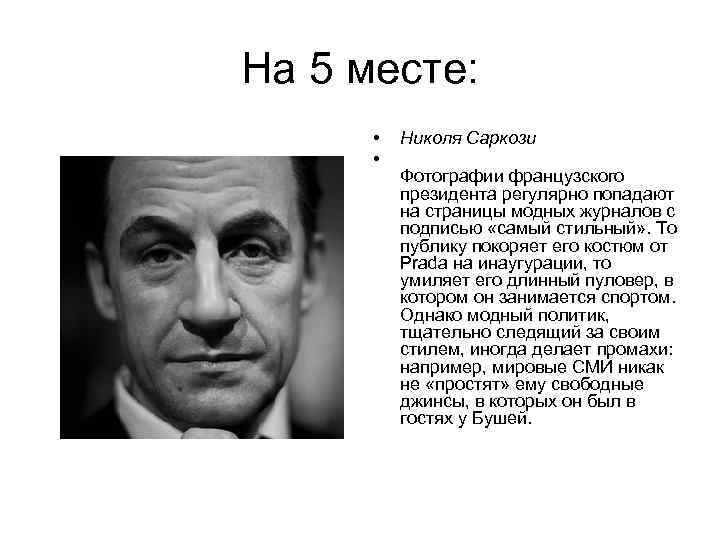 На 5 месте:

• Николя Саркози
• Фотографии французского президента регулярно попадают на страницы модных журналов с подписью «самый стильный». То публику покоряет его костюм от Prada на инаугурации, то умиляет его длинный пуловер, в котором он занимается спортом. Однако модный политик, тщательно следящий за своим стилем, иногда делает промахи: например, мировые СМИ никак не «простят» ему свободные джинсы, в которых он был в гостях у Бушей.